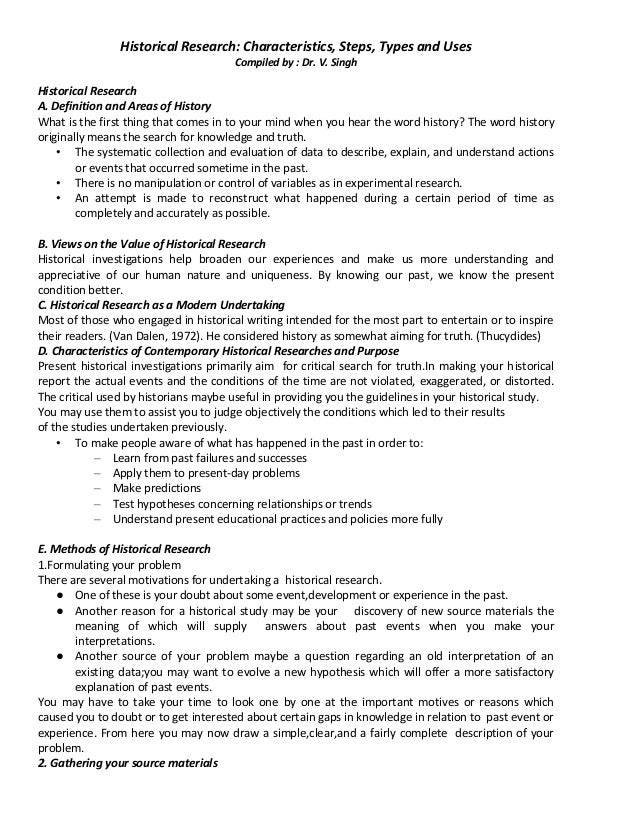 Historical Research: Characteristics, Steps, Types and Uses
Compiled by : Dr. V. Singh

Historical Research
A. Definition and Areas of History
What is the first thing that comes in to your mind when you hear the word history? The word history originally means the search for knowledge and truth.
• The systematic collection and evaluation of data to describe, explain, and understand actions or events that occurred sometime in the past.
• There is no manipulation or control of variables as in experimental research.
• An attempt is made to reconstruct what happened during a certain period of time as completely and accurately as possible.

B. Views on the Value of Historical Research
Historical investigations help broaden our experiences and make us more understanding and appreciative of our human nature and uniqueness. By knowing our past, we know the present condition better.
C. Historical Research as a Modern Undertaking
Most of those who engaged in historical writing intended for the most part to entertain or to inspire their readers. (Van Dalen, 1972). He considered history as somewhat aiming for truth. (Thucydides)
D. Characteristics of Contemporary Historical Researches and Purpose
Present historical investigations primarily aim for critical search for truth.In making your historical report the actual events and the conditions of the time are not violated, exaggerated, or distorted. The critical used by historians maybe useful in providing you the guidelines in your historical study. You may use them to assist you to judge objectively the conditions which led to their results of the studies undertaken previously.
• To make people aware of what has happened in the past in order to:
– Learn from past failures and successes
– Apply them to present-day problems
– Make predictions
– Test hypotheses concerning relationships or trends
– Understand present educational practices and policies more fully

E. Methods of Historical Research
1.Formulating your problem
There are several motivations for undertaking a historical research.
● One of these is your doubt about some event,development or experience in the past.
● Another reason for a historical study may be your discovery of new source materials the meaning of which will supply answers about past events when you make your interpretations.
● Another source of your problem maybe a question regarding an old interpretation of an existing data;you may want to evolve a new hypothesis which will offer a more satisfactory explanation of past events.
You may have to take your time to look one by one at the important motives or reasons which caused you to doubt or to get interested about certain gaps in knowledge in relation to past event or experience. From here you may now draw a simple,clear,and a fairly complete description of your problem.
2. Gathering your source materials